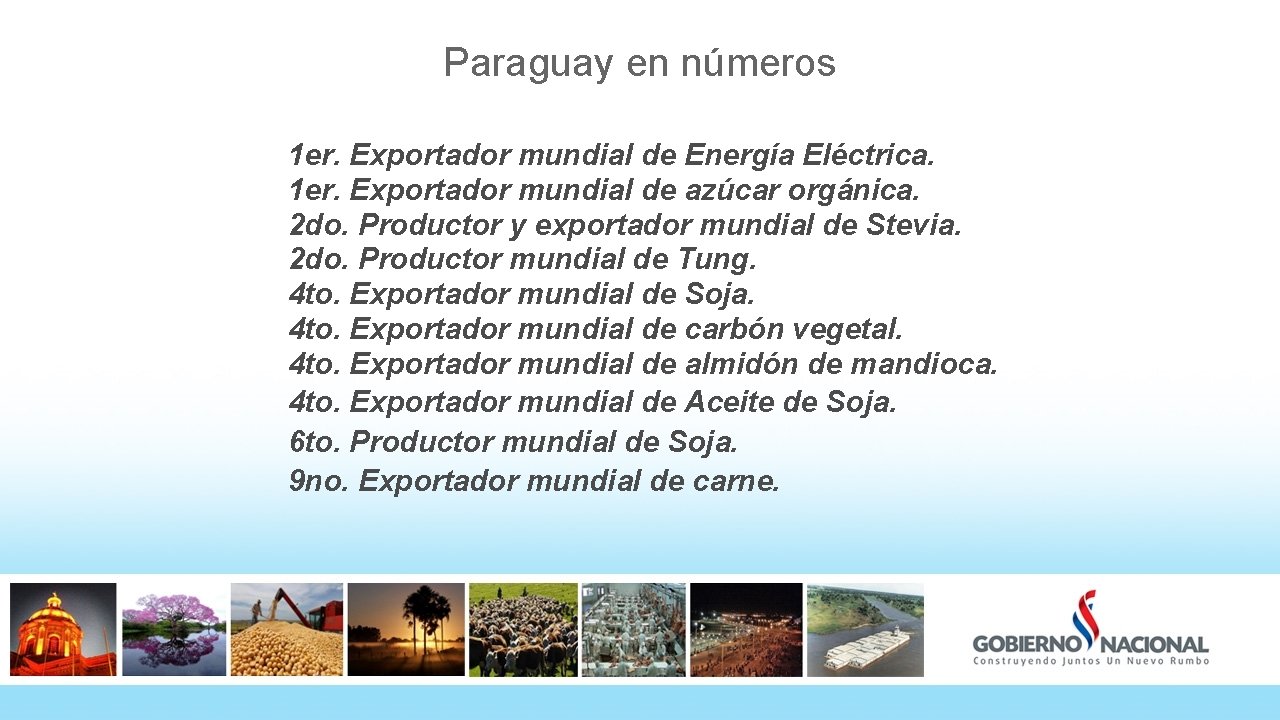 Paraguay en números

1er. Exportador mundial de Energía Eléctrica.
1er. Exportador mundial de azúcar orgánica.
2do. Productor y exportador mundial de Stevia.
2do. Productor mundial de Tung.
4to. Exportador mundial de Soja.
4to. Exportador mundial de carbón vegetal.
4to. Exportador mundial de almidón de mandioca.
4to. Exportador mundial de Aceite de Soja.
6to. Productor mundial de Soja.
9no. Exportador mundial de carne.

GOBIERNO NACIONAL
Construyendo Juntos Un Nuevo Rumbo